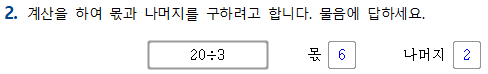 2. 계산을 하여 몫과 나머지를 구하려고 합니다. 물음에 답하세요.

$20 \div 3$ 몫 6 나머지 2